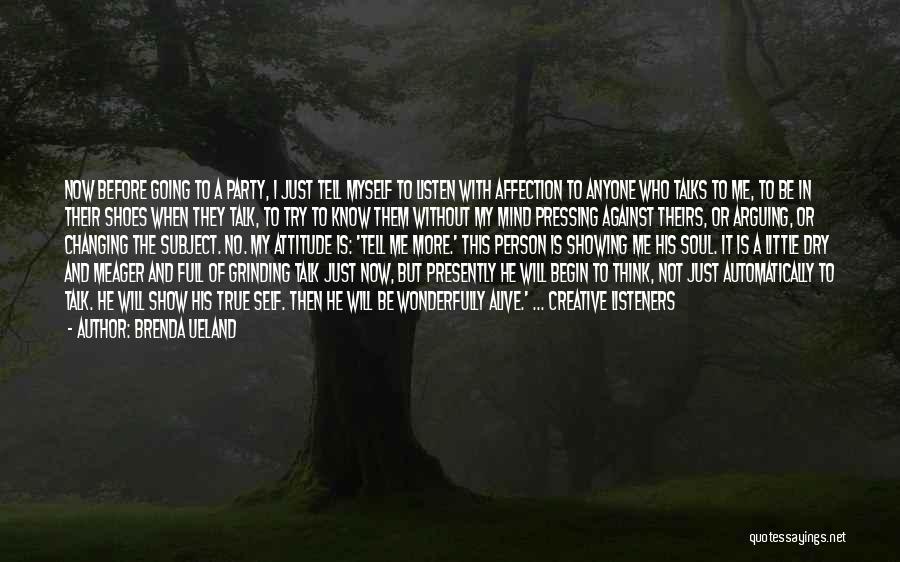 NOW BEFORE GOING TO A PARTY, I JUST TELL MYSELF TO LISTEN WITH AFFECTION TO ANYONE WHO TALKS TO ME, TO BE IN THEIR SHOES WHEN THEY TALK, TO TRY TO KNOW THEM WITHOUT MY MIND PRESSING AGAINST THEIRS, OR ARGUING, OR CHANGING THE SUBJECT. NO. MY ATTITUDE IS: 'TELL ME MORE.' THIS PERSON IS SHOWING ME HIS SOUL. IT IS A LITTLE DRY AND MEAGER AND FULL OF GRINDING TALK JUST NOW, BUT PRESENTLY HE WILL BEGIN TO THINK, NOT JUST AUTOMATICALLY TO TALK. HE WILL SHOW HIS TRUE SELF. THEN HE WILL BE WONDERFULLY ALIVE.' ... CREATIVE LISTENERS

- AUTHOR: BRENDA UELAND

quotessayings.net